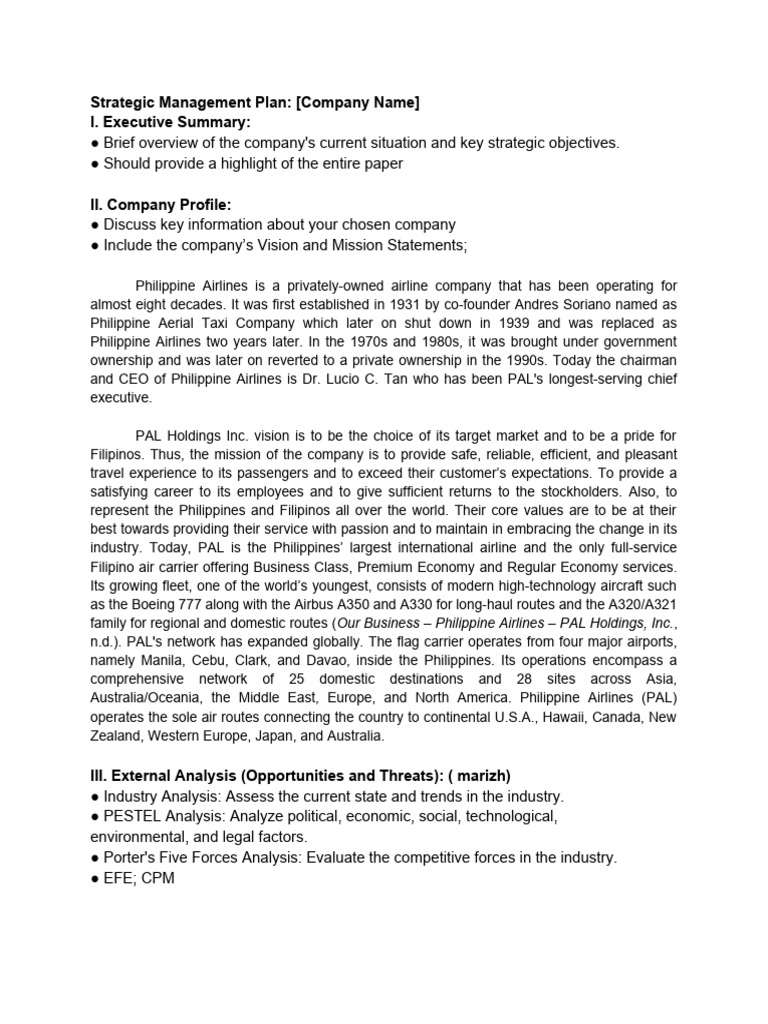 Strategic Management Plan: [Company Name]
I. Executive Summary:
● Brief overview of the company's current situation and key strategic objectives.
● Should provide a highlight of the entire paper

II. Company Profile:
● Discuss key information about your chosen company
● Include the company's Vision and Mission Statements;

Philippine Airlines is a privately-owned airline company that has been operating for almost eight decades. It was first established in 1931 by co-founder Andres Soriano named as Philippine Aerial Taxi Company which later on shut down in 1939 and was replaced as Philippine Airlines two years later. In the 1970s and 1980s, it was brought under government ownership and was later on reverted to a private ownership in the 1990s. Today the chairman and CEO of Philippine Airlines is Dr. Lucio C. Tan who has been PAL's longest-serving chief executive.

PAL Holdings Inc. vision is to be the choice of its target market and to be a pride for Filipinos. Thus, the mission of the company is to provide safe, reliable, efficient, and pleasant travel experience to its passengers and to exceed their customer's expectations. To provide a satisfying career to its employees and to give sufficient returns to the stockholders. Also, to represent the Philippines and Filipinos all over the world. Their core values are to be at their best towards providing their service with passion and to maintain in embracing the change in its industry. Today, PAL is the Philippines' largest international airline and the only full-service Filipino air carrier offering Business Class, Premium Economy and Regular Economy services. Its growing fleet, one of the world's youngest, consists of modern high-technology aircraft such as the Boeing 777 along with the Airbus A350 and A330 for long-haul routes and the A320/A321 family for regional and domestic routes (Our Business – Philippine Airlines – PAL Holdings, Inc., n.d.). PAL's network has expanded globally. The flag carrier operates from four major airports, namely Manila, Cebu, Clark, and Davao, inside the Philippines. Its operations encompass a comprehensive network of 25 domestic destinations and 28 sites across Asia, Australia/Oceania, the Middle East, Europe, and North America. Philippine Airlines (PAL) operates the sole air routes connecting the country to continental U.S.A., Hawaii, Canada, New Zealand, Western Europe, Japan, and Australia.

III. External Analysis (Opportunities and Threats): ( marizh)
● Industry Analysis: Assess the current state and trends in the industry.
● PESTEL Analysis: Analyze political, economic, social, technological, environmental, and legal factors.
● Porter's Five Forces Analysis: Evaluate the competitive forces in the industry.
● EFE; CPM